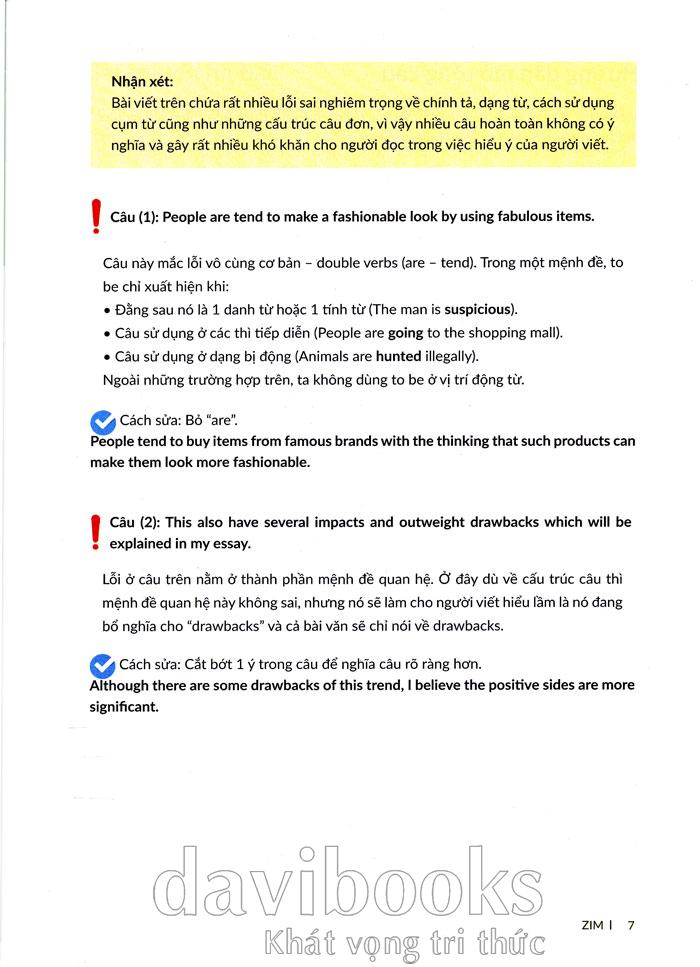 Nhận xét:
Bài viết trên chứa rất nhiều lỗi sai nghiêm trọng về chính tả, dạng từ, cách sử dụng cụm từ cũng như những cấu trúc câu đơn, vì vậy nhiều câu hoàn toàn không có ý nghĩa và gây rất nhiều khó khăn cho người đọc trong việc hiểu ý của người viết.

Câu (1): People are tend to make a fashionable look by using fabulous items.

Câu này mắc lỗi vô cùng cơ bản – double verbs (are – tend). Trong một mệnh đề, to be chỉ xuất hiện khi:
• Đằng sau nó là 1 danh từ hoặc 1 tính từ (The man is suspicious).
• Câu sử dụng ở các thì tiếp diễn (People are going to the shopping mall).
• Câu sử dụng ở dạng bị động (Animals are hunted illegally).
Ngoài những trường hợp trên, ta không dùng to be ở vị trí động từ.

Cách sửa: Bỏ "are".
People tend to buy items from famous brands with the thinking that such products can make them look more fashionable.

Câu (2): This also have several impacts and outweight drawbacks which will be explained in my essay.

Lỗi ở câu trên nằm ở thành phần mệnh đề quan hệ. Ở đây dù về cấu trúc câu thì mệnh đề quan hệ này không sai, nhưng nó sẽ làm cho người viết hiểu lầm là nó đang bổ nghĩa cho "drawbacks" và cả bài văn sẽ chỉ nói về drawbacks.

Cách sửa: Cắt bớt 1 ý trong câu để nghĩa câu rõ ràng hơn.
Although there are some drawbacks of this trend, I believe the positive sides are more significant.

davibooks
Khát vọng tri thức

ZIM | 7